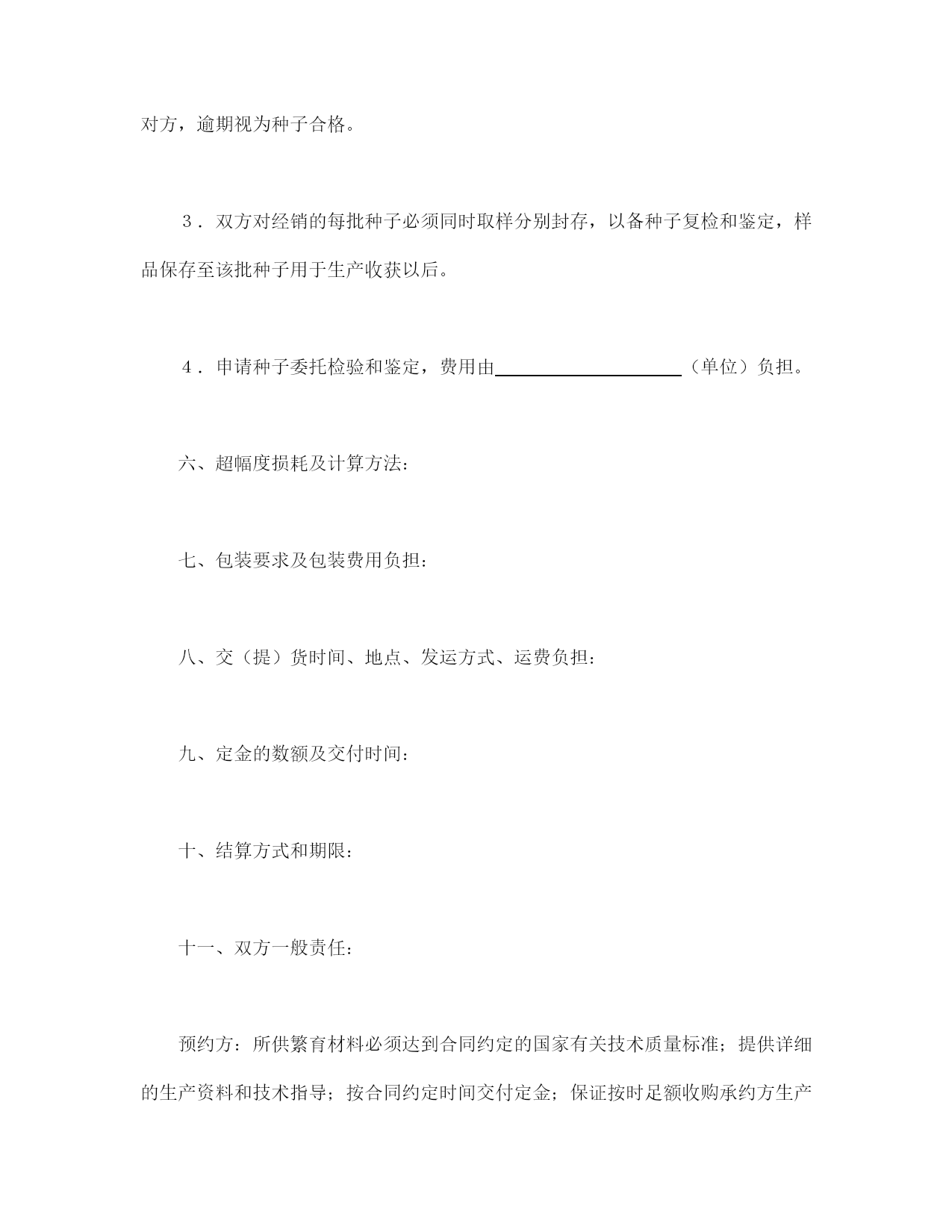 对方，逾期视为种子合格。

３．双方对经销的每批种子必须同时取样分别封存，以备种子复检和鉴定，样品保存至该批种子用于生产收获以后。

４．申请种子委托检验和鉴定，费用由____________________（单位）负担。

六、超幅度损耗及计算方法：

七、包装要求及包装费用负担：

八、交（提）货时间、地点、发运方式、运费负担：

九、定金的数额及交付时间：

十、结算方式和期限：

十一、双方一般责任：

预约方：所供繁育材料必须达到合同约定的国家有关技术质量标准；提供详细的生产资料和技术指导；按合同约定时间交付定金；保证按时足额收购承约方生产